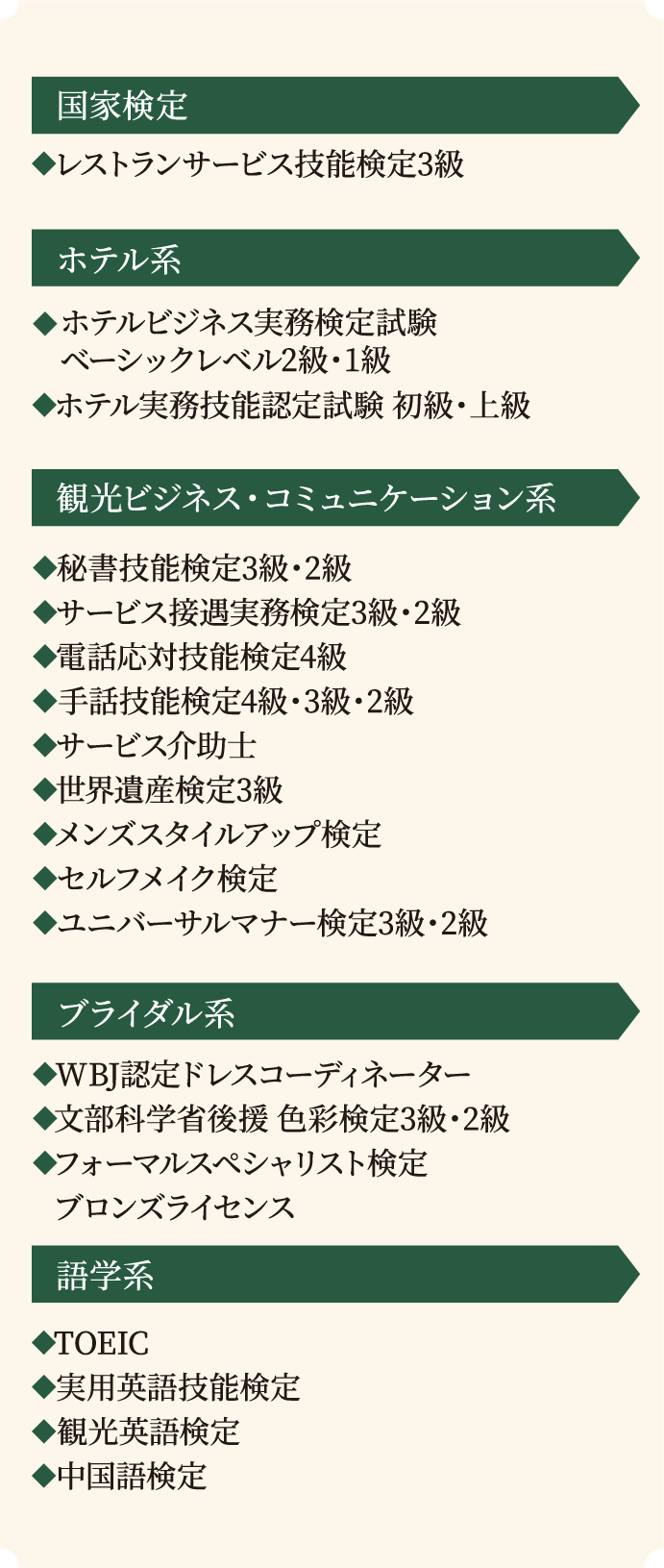 国家検定

◆レストランサービス技能検定3級

ホテル系

◆ホテルビジネス実務検定試験 ベーシックレベル2級・1級
◆ホテル実務技能認定試験 初級・上級

観光ビジネス・コミュニケーション系

◆秘書技能検定3級・2級
◆サービス接遇実務検定3級・2級
◆電話応対技能検定4級
◆手話技能検定4級・3級・2級
◆サービス介助士
◆世界遺産検定3級
◆メンズスタイルアップ検定
◆セルフメイク検定
◆ユニバーサルマナー検定3級・2級

ブライダル系

◆WBJ認定ドレスコーディネーター
◆文部科学省後援 色彩検定3級・2級
◆フォーマルスペシャリスト検定 ブロンズライセンス

語学系

◆TOEIC
◆実用英語技能検定
◆観光英語検定
◆中国語検定